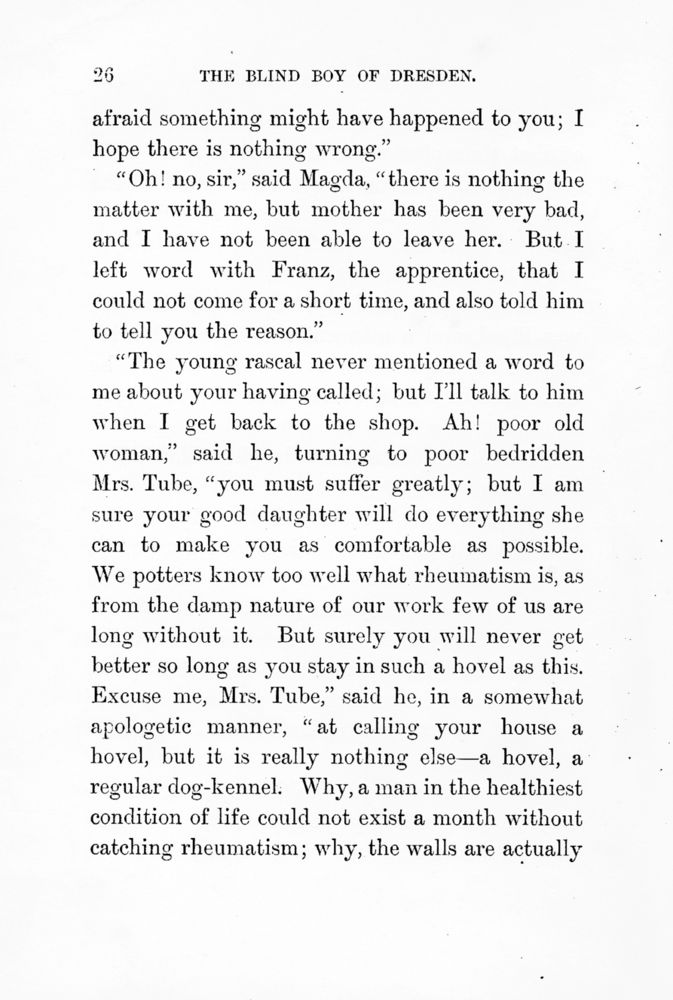 26 THE BLIND BOY OF DRESDEN.

afraid something might have happened to you; I hope there is nothing wrong."

"Oh! no, sir," said Magda, "there is nothing the matter with me, but mother has been very bad, and I have not been able to leave her. But I left word with Franz, the apprentice, that I could not come for a short time, and also told him to tell you the reason."

"The young rascal never mentioned a word to me about your having called; but I'll talk to him when I get back to the shop. Ah! poor old woman," said he, turning to poor bedridden Mrs. Tube, "you must suffer greatly; but I am sure your good daughter will do everything she can to make you as comfortable as possible. We potters know too well what rheumatism is, as from the damp nature of our work few of us are long without it. But surely you will never get better so long as you stay in such a hovel as this. Excuse me, Mrs. Tube," said he, in a somewhat apologetic manner, "at calling your house a hovel, but it is really nothing else—a hovel, a regular dog-kennel. Why, a man in the healthiest condition of life could not exist a month without catching rheumatism; why, the walls are actually